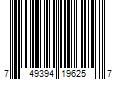 7 49394 19625 7